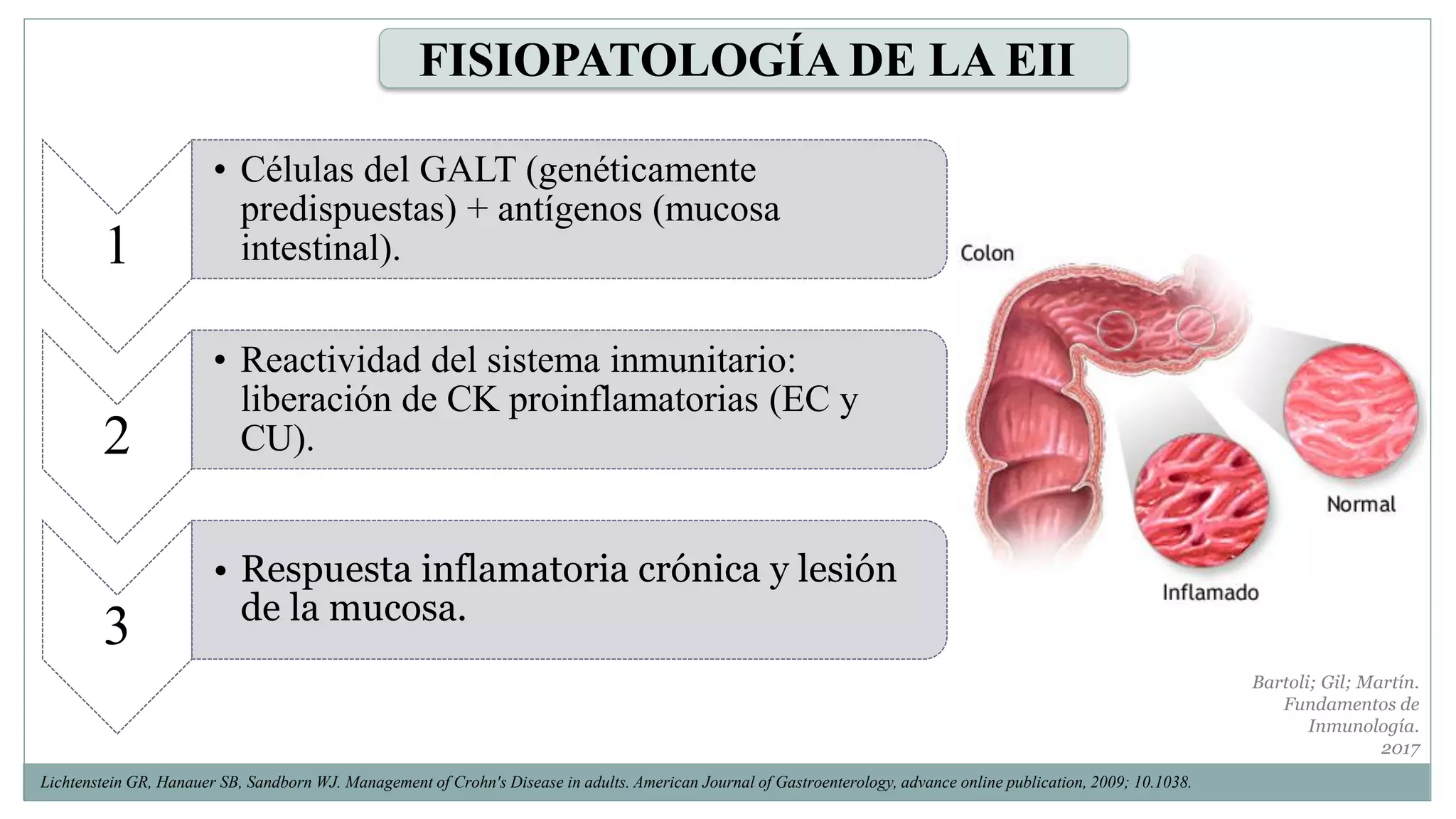 FISIOPATOLOGÍA DE LA EII

1

• Células del GALT (genéticamente predispuestas) + antígenos (mucosa intestinal).

2

• Reactividad del sistema inmunitario: liberación de CK proinflamatorias (EC y CU).

3

• Respuesta inflamatoria crónica y lesión de la mucosa.

Colon

Normal

Inflamado

Bartoli; Gil; Martín. Fundamentos de Inmunología. 2017

Lichtenstein GR, Hanauer SB, Sandborn WJ. Management of Crohn's Disease in adults. American Journal of Gastroenterology, advance online publication, 2009; 10.1038.